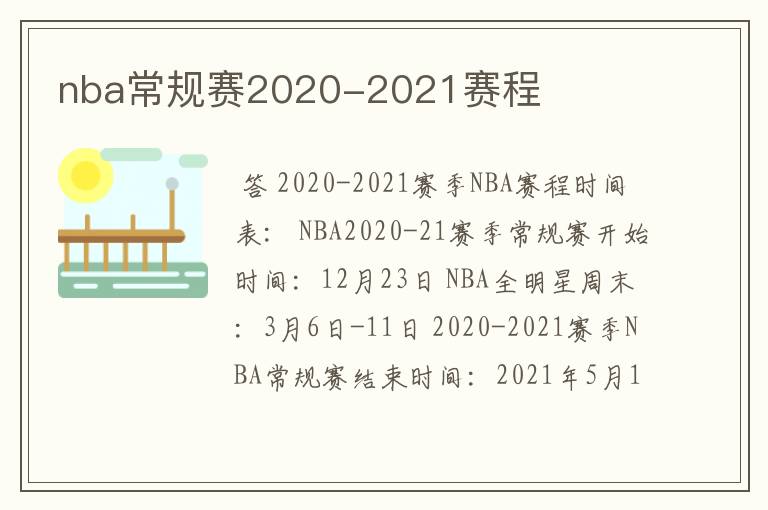 nba常规赛2020-2021赛程

答 2020-2021赛季NBA赛程时间表： NBA2020-21赛季常规赛开始时间：12月23日 NBA全明星周末：3月6日-11日 2020-2021赛季NBA常规赛结束时间：2021年5月1